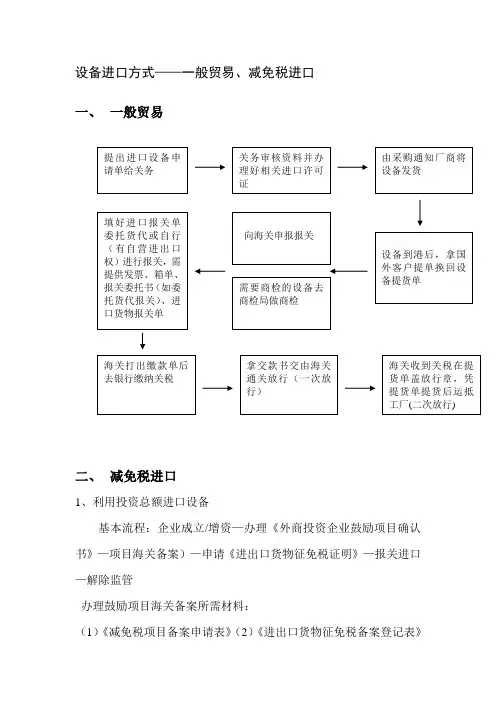 设备进口方式——一般贸易、减免税进口

一、 一般贸易

提出进口设备申请单给关务

关务审核资料并办理好相关进口许可证

由采购通知厂商将设备发货

设备到港后，拿国外客户提单换回设备提货单

向海关申报报关

需要商检的设备去商检局做商检

填好进口报关单委托货代或自行（有自营进出口权）进行报关，需提供发票、箱单、报关委托书（如委托货代报关）、进口货物报关单

海关打出缴款单后去银行缴纳关税

拿交款书交由海关通关放行（一次放行）

海关收到关税在提货单盖放行章，凭提货单提货后运抵工厂(二次放行)

二、 减免税进口

1、利用投资总额进口设备

基本流程：企业成立/增资—办理《外商投资企业鼓励项目确认书》—项目海关备案）—申请《进出口货物征免税证明》—报关进口—解除监管

办理鼓励项目海关备案所需材料：

（1）《减免税项目备案申请表》（2）《进出口货物征免税备案登记表》